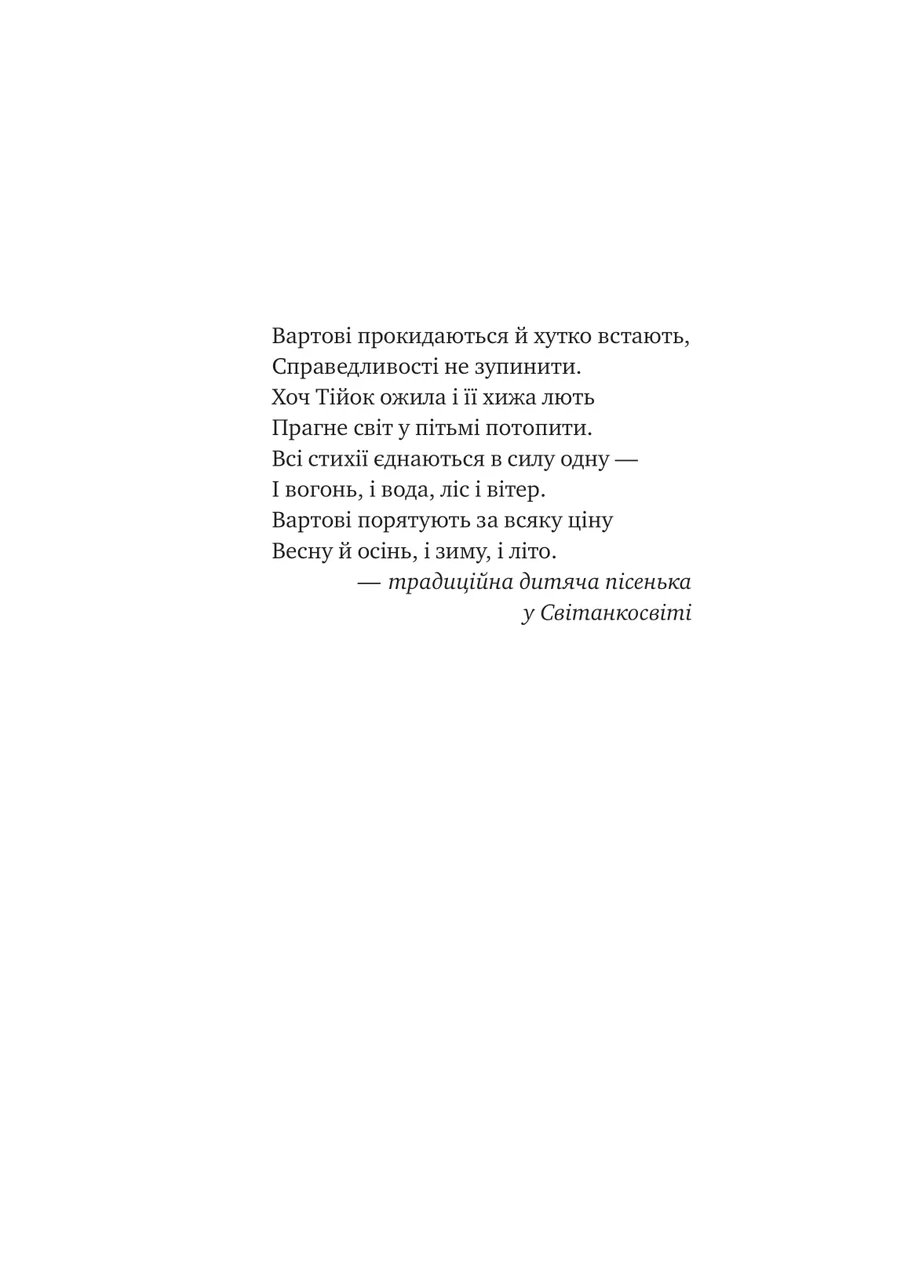 Вартові прокидаються й хутко встають,
Справедливості не зупинити.
Хоч Тійок ожила і її хижа лють
Прагне світ у пітьмі потопити.
Всі стихії єднаються в силу одну —
І вогонь, і вода, ліс і вітер.
Вартові порятують за всяку ціну
Весну й осінь, і зиму, і літо.

— традиційна дитяча пісенька
у Світанкосвіті